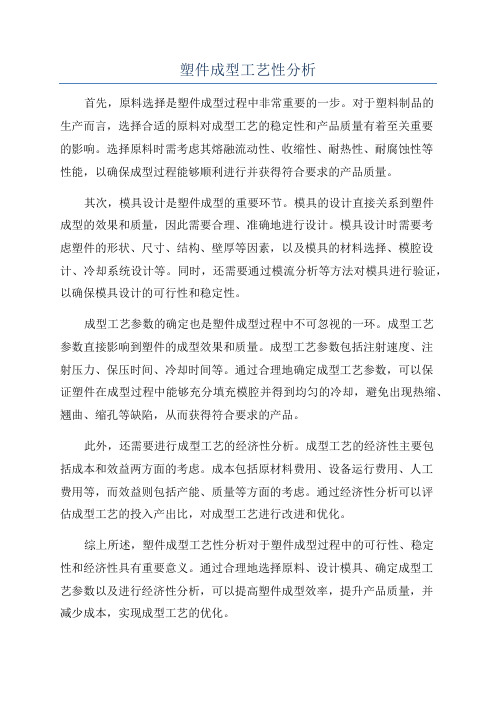 塑件成型工艺性分析

首先，原料选择是塑件成型过程中非常重要的一步。对于塑料制品的生产而言，选择合适的原料对成型工艺的稳定性和产品质量有着至关重要的影响。选择原料时需考虑其熔融流动性、收缩性、耐热性、耐腐蚀性等性能，以确保成型过程能够顺利进行并获得符合要求的产品质量。

其次，模具设计是塑件成型的重要环节。模具的设计直接关系到塑件成型的效果和质量，因此需要合理、准确地进行设计。模具设计时需要考虑塑件的形状、尺寸、结构、壁厚等因素，以及模具的材料选择、模腔设计、冷却系统设计等。同时，还需要通过模流分析等方法对模具进行验证，以确保模具设计的可行性和稳定性。

成型工艺参数的确定也是塑件成型过程中不可忽视的一环。成型工艺参数直接影响到塑件的成型效果和质量。成型工艺参数包括注射速度、注射压力、保压时间、冷却时间等。通过合理地确定成型工艺参数，可以保证塑件在成型过程中能够充分填充模腔并得到均匀的冷却，避免出现热缩、翘曲、缩孔等缺陷，从而获得符合要求的产品。

此外，还需要进行成型工艺的经济性分析。成型工艺的经济性主要包括成本和效益两方面的考虑。成本包括原材料费用、设备运行费用、人工费用等，而效益则包括产能、质量等方面的考虑。通过经济性分析可以评估成型工艺的投入产出比，对成型工艺进行改进和优化。

综上所述，塑件成型工艺性分析对于塑件成型过程中的可行性、稳定性和经济性具有重要意义。通过合理地选择原料、设计模具、确定成型工艺参数以及进行经济性分析，可以提高塑件成型效率，提升产品质量，并减少成本，实现成型工艺的优化。